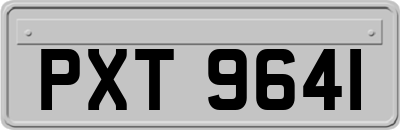 PXT 9641